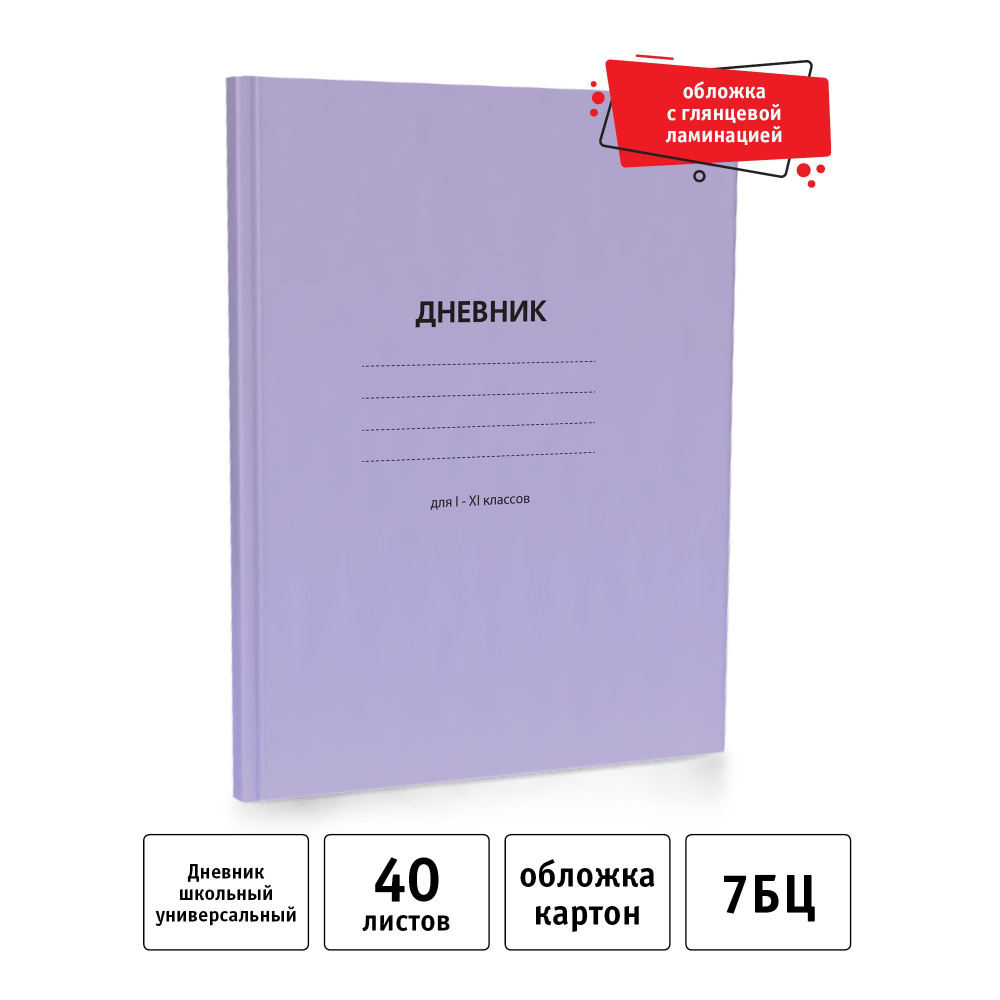 обложка с глянцевой ламинацией

ДНЕВНИК

для I - XI классов

Дневник школьный универсальный

40 листов

обложка картон

7БЦ